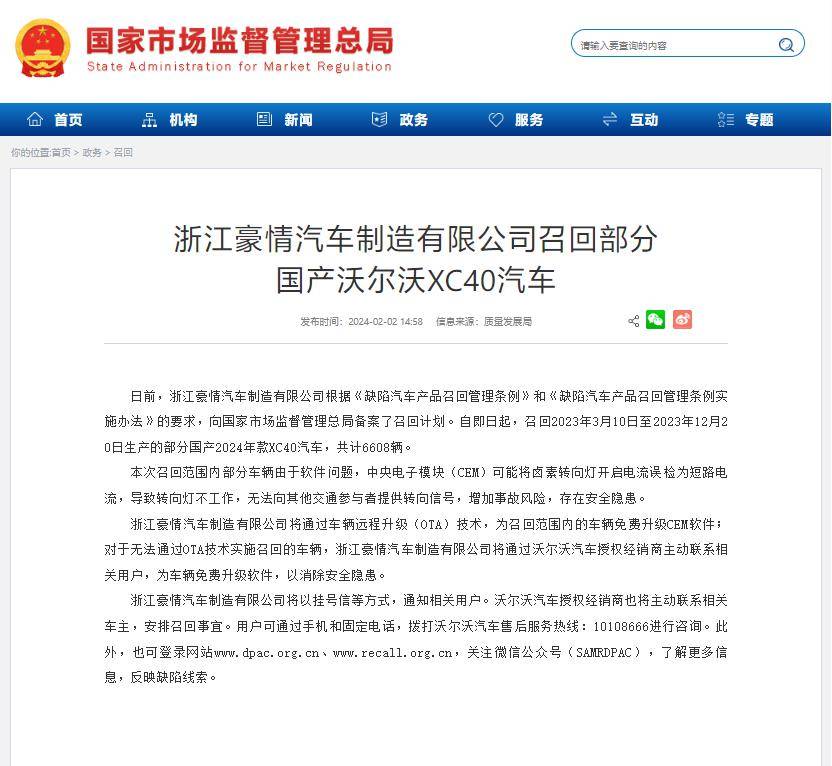 国家市场监督管理总局
State Administration for Market Regulation

请输入要查询的内容

首页 机构 新闻 政务 服务 互动 专题

你的位置:首页 > 政务 > 召回

浙江豪情汽车制造有限公司召回部分国产沃尔沃XC40汽车

发布时间：2024-02-02 14:58 信息来源：质量发展局

日前，浙江豪情汽车制造有限公司根据《缺陷汽车产品召回管理条例》和《缺陷汽车产品召回管理条例实施办法》的要求，向国家市场监督管理总局备案了召回计划。自即日起，召回2023年3月10日至2023年12月20日生产的部分国产2024年款XC40汽车，共计6608辆。

本次召回范围内部分车辆由于软件问题，中央电子模块（CEM）可能将卤素转向灯开启电流误检为短路电流，导致转向灯不工作，无法向其他交通参与者提供转向信号，增加事故风险，存在安全隐患。

浙江豪情汽车制造有限公司将通过车辆远程升级（OTA）技术，为召回范围内的车辆免费升级CEM软件；对于无法通过OTA技术实施召回的车辆，浙江豪情汽车制造有限公司将通过沃尔沃汽车授权经销商主动联系相关用户，为车辆免费升级软件，以消除安全隐患。

浙江豪情汽车制造有限公司将以挂号信等方式，通知相关用户。沃尔沃汽车授权经销商也将主动联系相关车主，安排召回事宜。用户可通过手机和固定电话，拨打沃尔沃汽车售后服务热线：10108666进行咨询。此外，也可登录网站www.dpac.org.cn、www.recall.org.cn，关注微信公众号（SAMRDPAC），了解更多信息，反映缺陷线索。